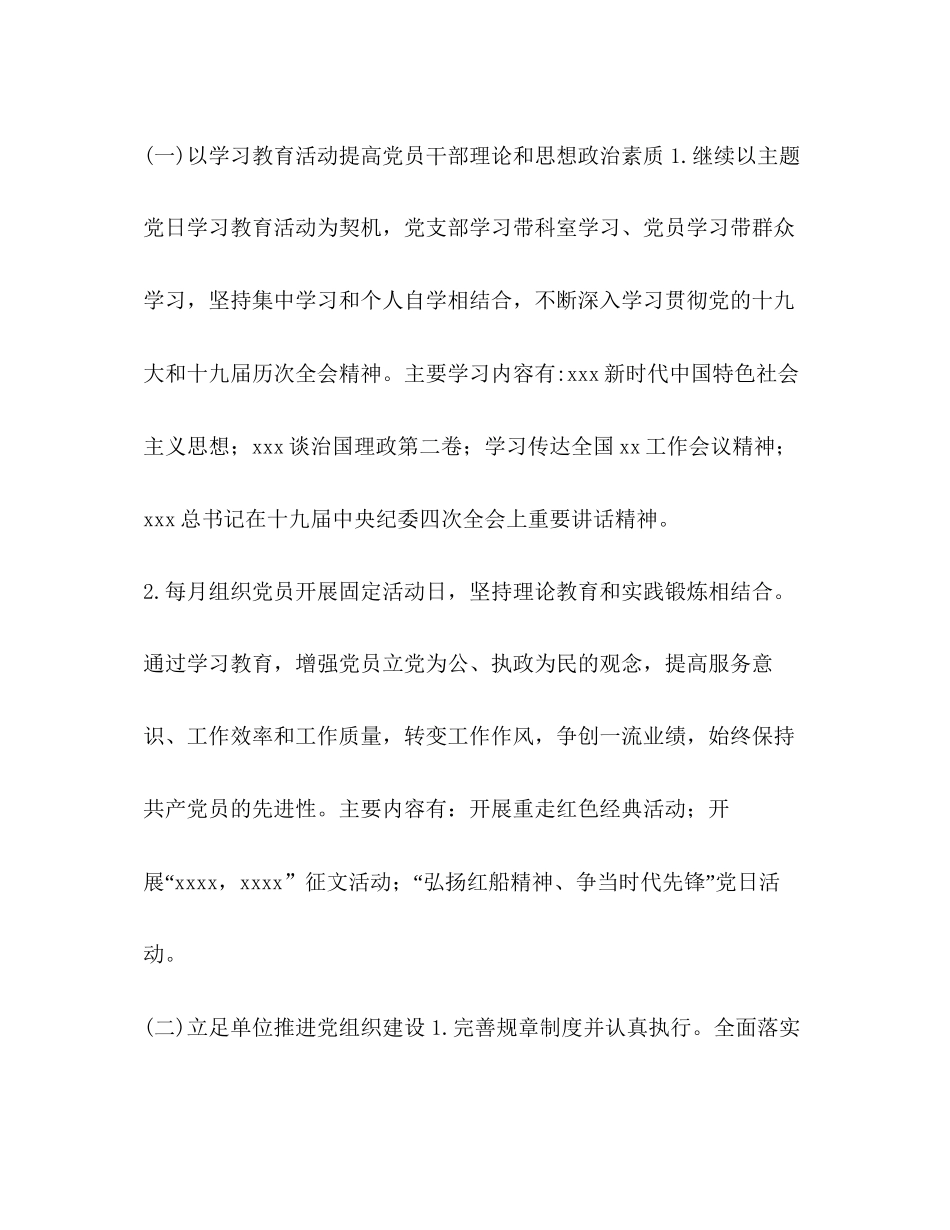 (一)以学习教育活动提高党员干部理论和思想政治素质 1.继续以主题党日学习教育活动为契机，党支部学习带科室学习、党员学习带群众学习，坚持集中学习和个人自学相结合，不断深入学习贯彻党的十九大和十九届历次全会精神。主要学习内容有:xxx 新时代中国特色社会主义思想；xxx 谈治国理政第二卷；学习传达全国 xx 工作会议精神；xxx 总书记在十九届中央纪委四次全会上重要讲话精神。

2.每月组织党员开展固定活动日，坚持理论教育和实践锻炼相结合。通过学习教育，增强党员立党为公、执政为民的观念，提高服务意识、工作效率和工作质量，转变工作作风，争创一流业绩，始终保持共产党员的先进性。主要内容有：开展重走红色经典活动；开展“xxxx，xxxx” 征文活动；“弘扬红船精神、争当时代先锋”党日活动。

(二)立足单位推进党组织建设 1.完善规章制度并认真执行。全面落实